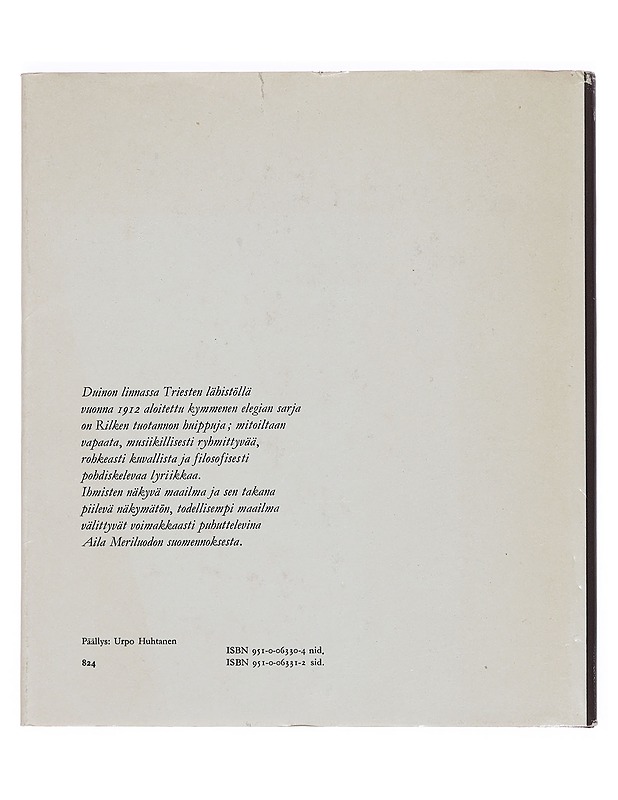 Duinon linnassa Triesten lähistöllä vuonna 1912 aloitettu kymmenen elegian sarja on Rilken tuotannon huippuja; mitoiltaan vapaata, musiikillisesti ryhmittyvää, rohkeasti kuvallista ja filosofisesti pohdiskelevaa lyriikkaa.
Ihmisten näkyvä maailma ja sen takana piilevä näkymätön, todellisempi maailma välittyvät voimakkaasti puhuttelevina Aila Meriluodon suomennoksesta.

Päällys: Urpo Huhtanen

824

ISBN 951-0-06330-4 nid.
ISBN 951-0-06331-2 sid.